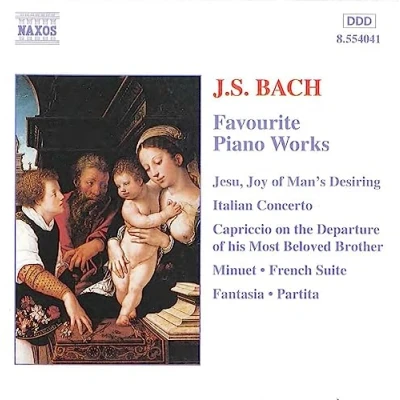 NAXOS

DDD
8.554041

J.S. BACH

Favourite Piano Works

Jesu, Joy of Man's Desiring

Italian Concerto

Capriccio on the Departure of his Most Beloved Brother

Minuet • French Suite

Fantasia • Partita